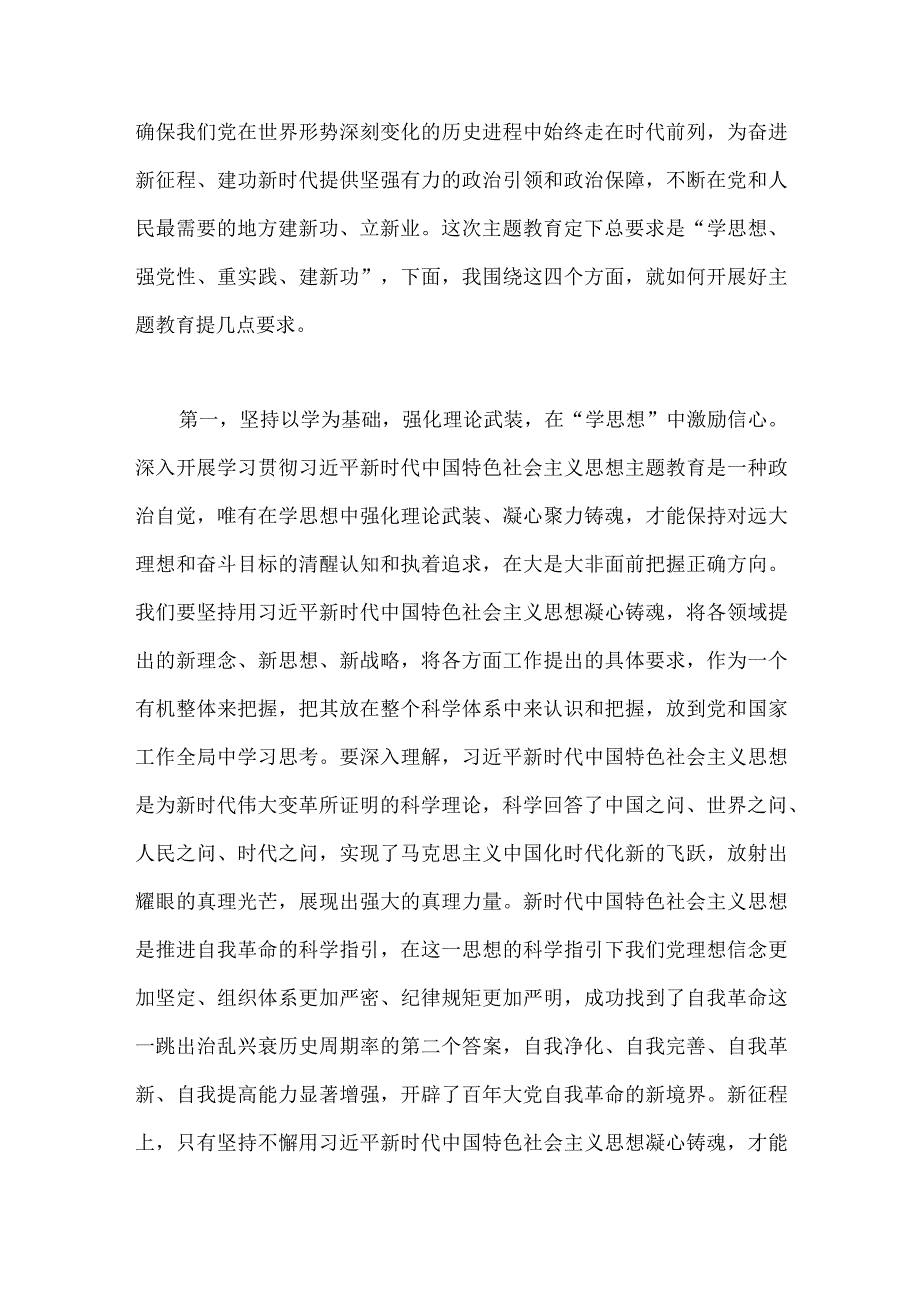 确保我们党在世界形势深刻变化的历史进程中始终走在时代前列，为奋进新征程、建功新时代提供坚强有力的政治引领和政治保障，不断在党和人民最需要的地方建新功、立新业。这次主题教育定下总要求是“学思想、强党性、重实践、建新功”，下面，我围绕这四个方面，就如何开展好主题教育提几点要求。

第一，坚持以学为基础，强化理论武装，在“学思想”中激励信心。深入开展学习贯彻习近平新时代中国特色社会主义思想主题教育是一种政治自觉，唯有在学思想中强化理论武装、凝心聚力铸魂，才能保持对远大理想和奋斗目标的清醒认知和执着追求，在大是大非面前把握正确方向。我们要坚持用习近平新时代中国特色社会主义思想凝心铸魂，将各领域提出的新理念、新思想、新战略，将各方面工作提出的具体要求，作为一个有机整体来把握，把其放在整个科学体系中来认识和把握，放到党和国家工作全局中学习思考。要深入理解，习近平新时代中国特色社会主义思想是为新时代伟大变革所证明的科学理论，科学回答了中国之问、世界之问、人民之问、时代之问，实现了马克思主义中国化时代化新的飞跃，放射出耀眼的真理光芒，展现出强大的真理力量。新时代中国特色社会主义思想是推进自我革命的科学指引，在这一思想的科学指引下我们党理想信念更加坚定、组织体系更加严密、纪律规矩更加严明，成功找到了自我革命这一跳出治乱兴衰历史周期率的第二个答案，自我净化、自我完善、自我革新、自我提高能力显著增强，开辟了百年大党自我革命的新境界。新征程上，只有坚持不懈用习近平新时代中国特色社会主义思想凝心铸魂，才能